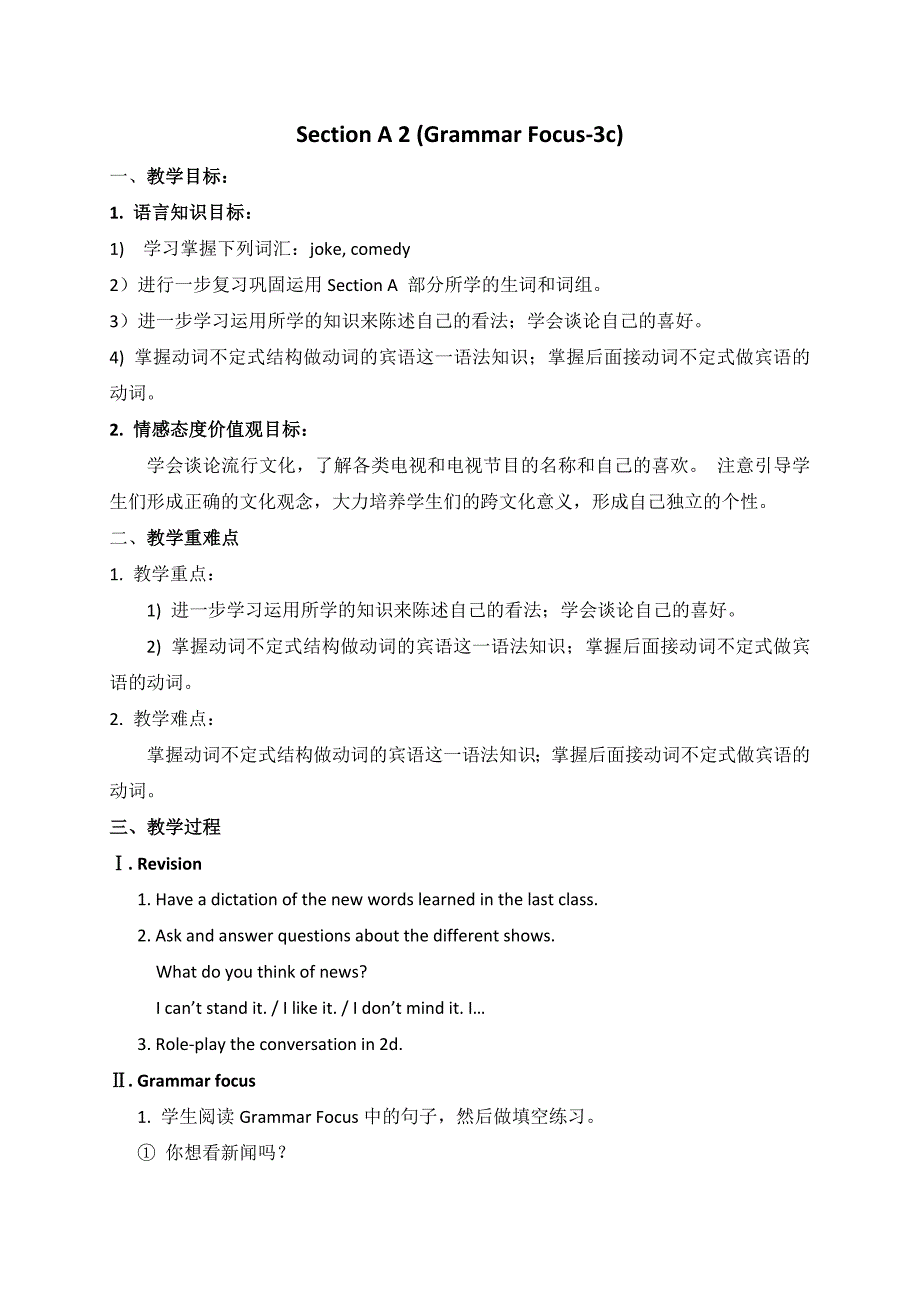 Section A 2 (Grammar Focus-3c)

一、教学目标：

1. 语言知识目标：

1)　学习掌握下列词汇：joke, comedy

2）进行一步复习巩固运用 Section A 部分所学的生词和词组。

3）进一步学习运用所学的知识来陈述自己的看法；学会谈论自己的喜好。

4) 掌握动词不定式结构做动词的宾语这一语法知识；掌握后面接动词不定式做宾语的动词。

2. 情感态度价值观目标：

学会谈论流行文化，了解各类电视和电视节目的名称和自己的喜欢。 注意引导学生们形成正确的文化观念，大力培养学生们的跨文化意义，形成自己独立的个性。

二、教学重难点

1. 教学重点：

1) 进一步学习运用所学的知识来陈述自己的看法；学会谈论自己的喜好。

2) 掌握动词不定式结构做动词的宾语这一语法知识；掌握后面接动词不定式做宾语的动词。

2. 教学难点：

掌握动词不定式结构做动词的宾语这一语法知识；掌握后面接动词不定式做宾语的动词。

三、教学过程

Ⅰ. Revision

1. Have a dictation of the new words learned in the last class.

2. Ask and answer questions about the different shows.

What do you think of news?

I can't stand it. / I like it. / I don't mind it. I…

3. Role-play the conversation in 2d.

Ⅱ. Grammar focus

1. 学生阅读 Grammar Focus 中的句子，然后做填空练习。

① 你想看新闻吗？